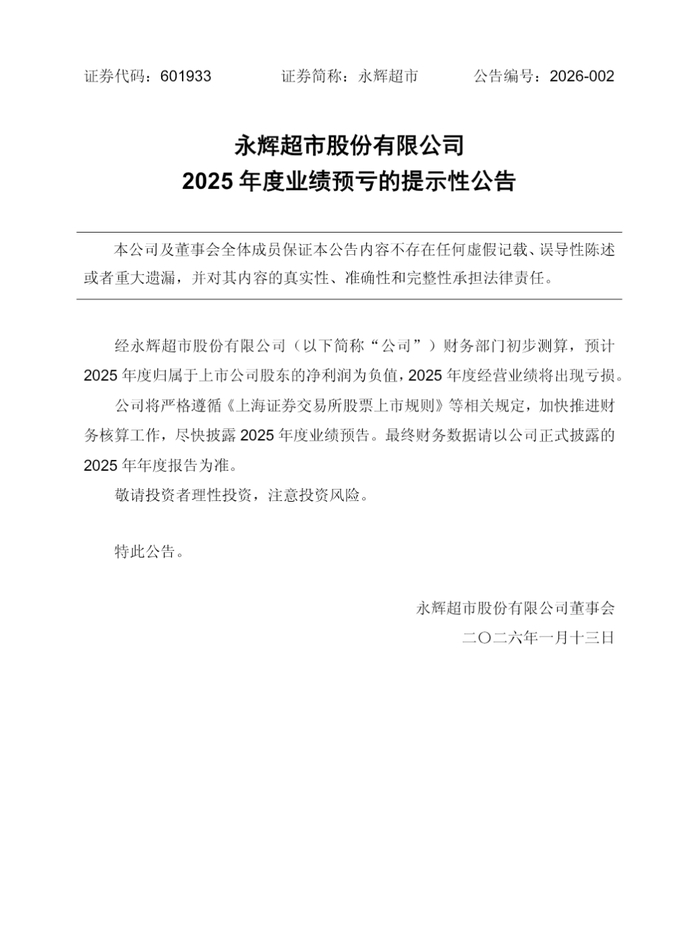 证券代码：601933 证券简称：永辉超市 公告编号：2026-002

永辉超市股份有限公司
2025年度业绩预亏的提示性公告

本公司及董事会全体成员保证本公告内容不存在任何虚假记载、误导性陈述或者重大遗漏，并对其内容的真实性、准确性和完整性承担法律责任。

经永辉超市股份有限公司（以下简称“公司”）财务部门初步测算，预计2025年度归属于上市公司股东的净利润为负值，2025年度经营业绩将出现亏损。

公司将严格遵循《上海证券交易所股票上市规则》等相关规定，加快推进财务核算工作，尽快披露2025年度业绩预告。最终财务数据请以公司正式披露的2025年年度报告为准。

敬请投资者理性投资，注意投资风险。

特此公告。

永辉超市股份有限公司董事会
二〇二六年一月十三日